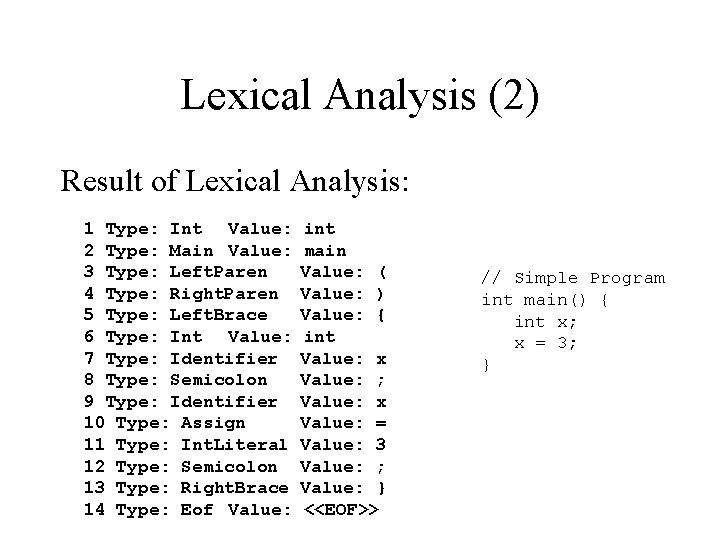 Lexical Analysis (2)

Result of Lexical Analysis:

1 Type: Int Value: int
2 Type: Main Value: main
3 Type: LeftParen Value: (
4 Type: RightParen Value: )
5 Type: LeftBrace Value: {
6 Type: Int Value: int
7 Type: Identifier Value: x
8 Type: Semicolon Value: ;
9 Type: Identifier Value: x
10 Type: Assign Value: =
11 Type: IntLiteral Value: 3
12 Type: Semicolon Value: ;
13 Type: RightBrace Value: }
14 Type: Eof Value: <<EOF>>

// Simple Program
int main() {
int x;
x = 3;
}